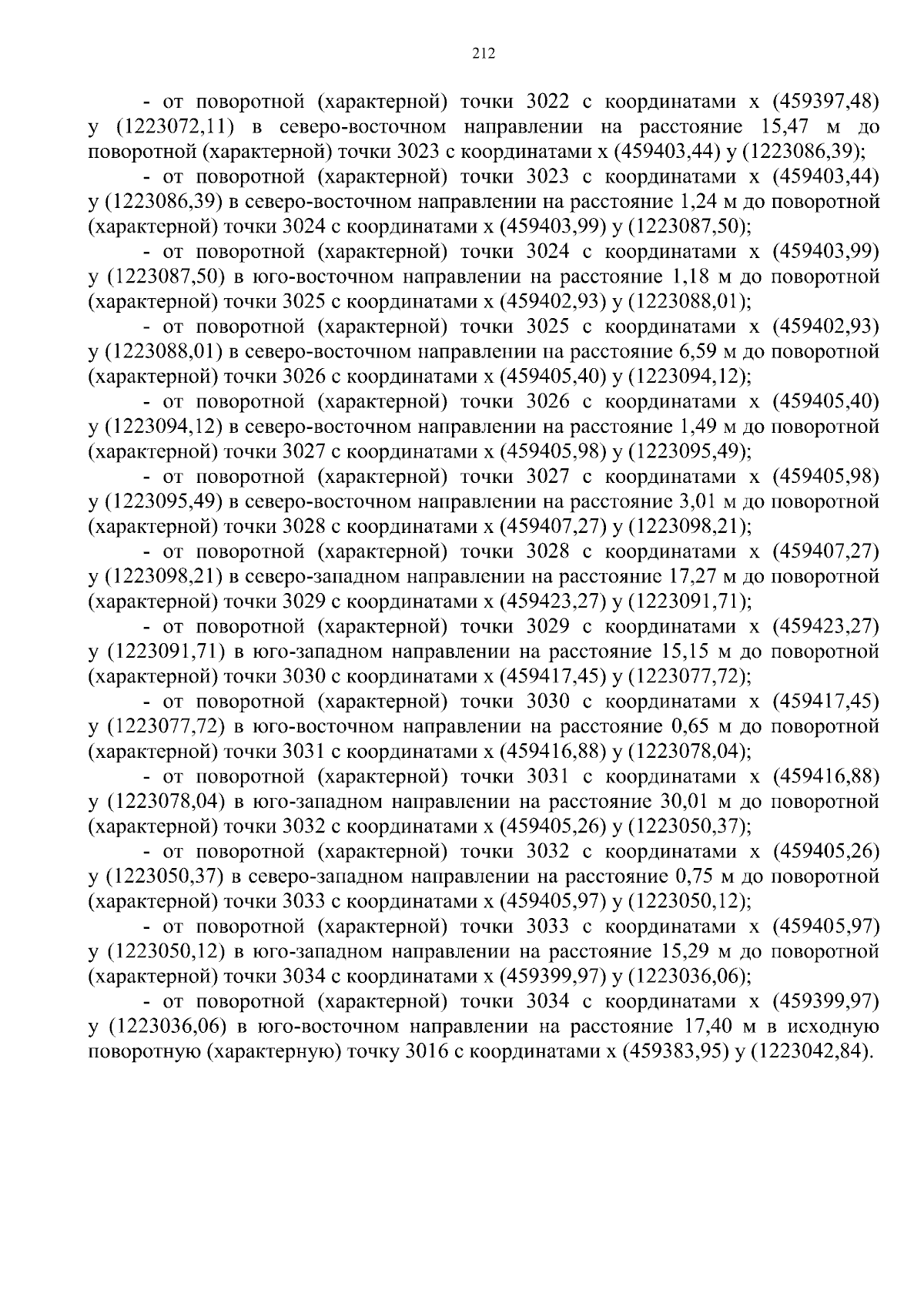 212

- от поворотной (характерной) точки 3022 с координатами x (459397,48) y (1223072,11) в северо-восточном направлении на расстояние 15,47 м до поворотной (характерной) точки 3023 с координатами x (459403,44) y (1223086,39);

- от поворотной (характерной) точки 3023 с координатами x (459403,44) y (1223086,39) в северо-восточном направлении на расстояние 1,24 м до поворотной (характерной) точки 3024 с координатами x (459403,99) y (1223087,50);

- от поворотной (характерной) точки 3024 с координатами x (459403,99) y (1223087,50) в юго-восточном направлении на расстояние 1,18 м до поворотной (характерной) точки 3025 с координатами x (459402,93) y (1223088,01);

- от поворотной (характерной) точки 3025 с координатами x (459402,93) y (1223088,01) в северо-восточном направлении на расстояние 6,59 м до поворотной (характерной) точки 3026 с координатами x (459405,40) y (1223094,12);

- от поворотной (характерной) точки 3026 с координатами x (459405,40) y (1223094,12) в северо-восточном направлении на расстояние 1,49 м до поворотной (характерной) точки 3027 с координатами x (459405,98) y (1223095,49);

- от поворотной (характерной) точки 3027 с координатами x (459405,98) y (1223095,49) в северо-восточном направлении на расстояние 3,01 м до поворотной (характерной) точки 3028 с координатами x (459407,27) y (1223098,21);

- от поворотной (характерной) точки 3028 с координатами x (459407,27) y (1223098,21) в северо-западном направлении на расстояние 17,27 м до поворотной (характерной) точки 3029 с координатами x (459423,27) y (1223091,71);

- от поворотной (характерной) точки 3029 с координатами x (459423,27) y (1223091,71) в юго-западном направлении на расстояние 15,15 м до поворотной (характерной) точки 3030 с координатами x (459417,45) y (1223077,72);

- от поворотной (характерной) точки 3030 с координатами x (459417,45) y (1223077,72) в юго-восточном направлении на расстояние 0,65 м до поворотной (характерной) точки 3031 с координатами x (459416,88) y (1223078,04);

- от поворотной (характерной) точки 3031 с координатами x (459416,88) y (1223078,04) в юго-западном направлении на расстояние 30,01 м до поворотной (характерной) точки 3032 с координатами x (459405,26) y (1223050,37);

- от поворотной (характерной) точки 3032 с координатами x (459405,26) y (1223050,37) в северо-западном направлении на расстояние 0,75 м до поворотной (характерной) точки 3033 с координатами x (459405,97) y (1223050,12);

- от поворотной (характерной) точки 3033 с координатами x (459405,97) y (1223050,12) в юго-западном направлении на расстояние 15,29 м до поворотной (характерной) точки 3034 с координатами x (459399,97) y (1223036,06);

- от поворотной (характерной) точки 3034 с координатами x (459399,97) y (1223036,06) в юго-восточном направлении на расстояние 17,40 м в исходную поворотную (характерную) точку 3016 с координатами x (459383,95) y (1223042,84).